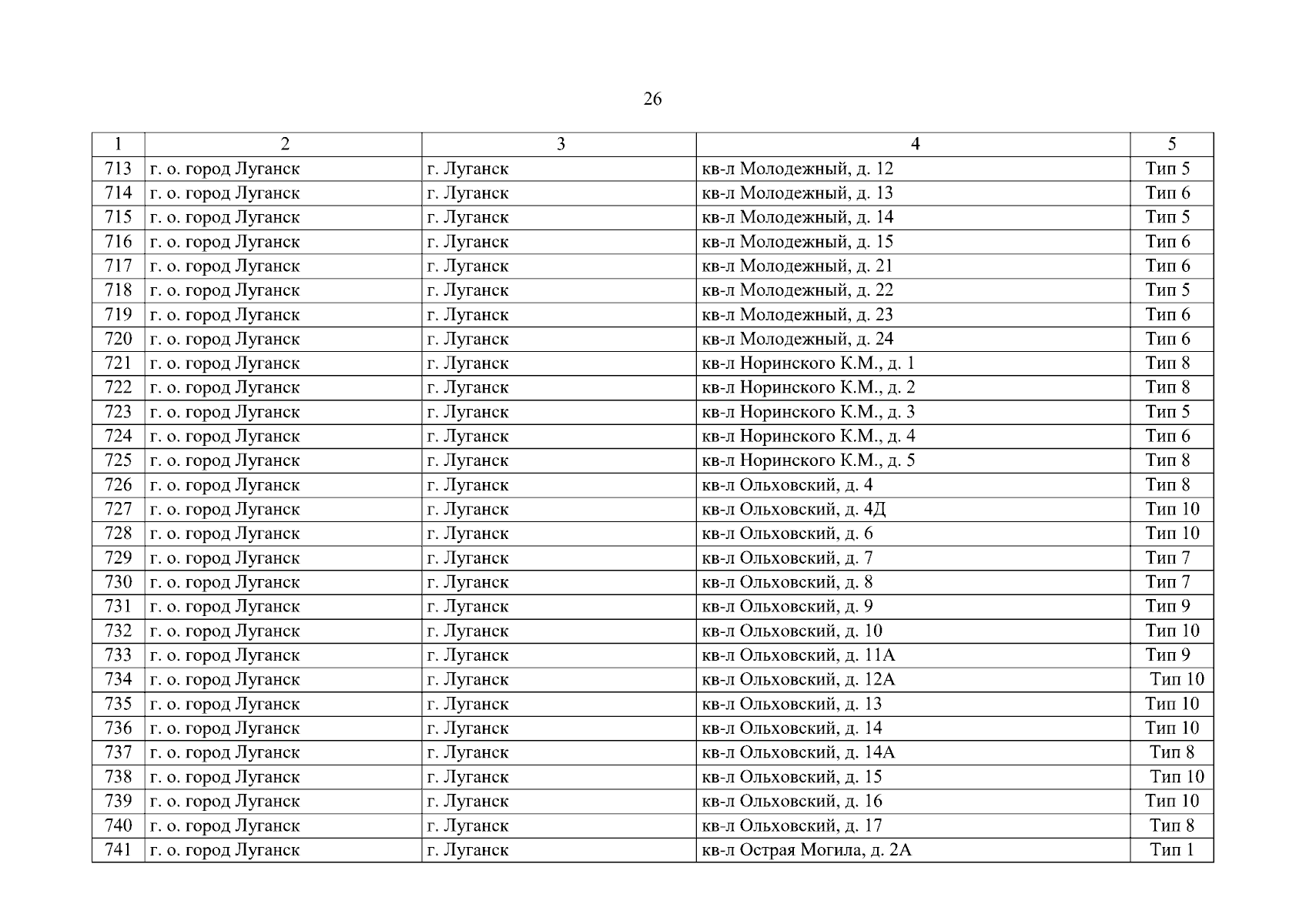 26

| 1 | 2 | 3 | 4 | 5 |
|---|---|---|---|---|
| 713 | г. о. город Луганск | г. Луганск | кв-л Молодежный, д. 12 | Тип 5 |
| 714 | г. о. город Луганск | г. Луганск | кв-л Молодежный, д. 13 | Тип 6 |
| 715 | г. о. город Луганск | г. Луганск | кв-л Молодежный, д. 14 | Тип 5 |
| 716 | г. о. город Луганск | г. Луганск | кв-л Молодежный, д. 15 | Тип 6 |
| 717 | г. о. город Луганск | г. Луганск | кв-л Молодежный, д. 21 | Тип 6 |
| 718 | г. о. город Луганск | г. Луганск | кв-л Молодежный, д. 22 | Тип 5 |
| 719 | г. о. город Луганск | г. Луганск | кв-л Молодежный, д. 23 | Тип 6 |
| 720 | г. о. город Луганск | г. Луганск | кв-л Молодежный, д. 24 | Тип 6 |
| 721 | г. о. город Луганск | г. Луганск | кв-л Норинского К.М., д. 1 | Тип 8 |
| 722 | г. о. город Луганск | г. Луганск | кв-л Норинского К.М., д. 2 | Тип 8 |
| 723 | г. о. город Луганск | г. Луганск | кв-л Норинского К.М., д. 3 | Тип 5 |
| 724 | г. о. город Луганск | г. Луганск | кв-л Норинского К.М., д. 4 | Тип 6 |
| 725 | г. о. город Луганск | г. Луганск | кв-л Норинского К.М., д. 5 | Тип 8 |
| 726 | г. о. город Луганск | г. Луганск | кв-л Ольховский, д. 4 | Тип 8 |
| 727 | г. о. город Луганск | г. Луганск | кв-л Ольховский, д. 4Д | Тип 10 |
| 728 | г. о. город Луганск | г. Луганск | кв-л Ольховский, д. 6 | Тип 10 |
| 729 | г. о. город Луганск | г. Луганск | кв-л Ольховский, д. 7 | Тип 7 |
| 730 | г. о. город Луганск | г. Луганск | кв-л Ольховский, д. 8 | Тип 7 |
| 731 | г. о. город Луганск | г. Луганск | кв-л Ольховский, д. 9 | Тип 9 |
| 732 | г. о. город Луганск | г. Луганск | кв-л Ольховский, д. 10 | Тип 10 |
| 733 | г. о. город Луганск | г. Луганск | кв-л Ольховский, д. 11А | Тип 9 |
| 734 | г. о. город Луганск | г. Луганск | кв-л Ольховский, д. 12А | Тип 10 |
| 735 | г. о. город Луганск | г. Луганск | кв-л Ольховский, д. 13 | Тип 10 |
| 736 | г. о. город Луганск | г. Луганск | кв-л Ольховский, д. 14 | Тип 10 |
| 737 | г. о. город Луганск | г. Луганск | кв-л Ольховский, д. 14А | Тип 8 |
| 738 | г. о. город Луганск | г. Луганск | кв-л Ольховский, д. 15 | Тип 10 |
| 739 | г. о. город Луганск | г. Луганск | кв-л Ольховский, д. 16 | Тип 10 |
| 740 | г. о. город Луганск | г. Луганск | кв-л Ольховский, д. 17 | Тип 8 |
| 741 | г. о. город Луганск | г. Луганск | кв-л Острая Могила, д. 2А | Тип 1 |